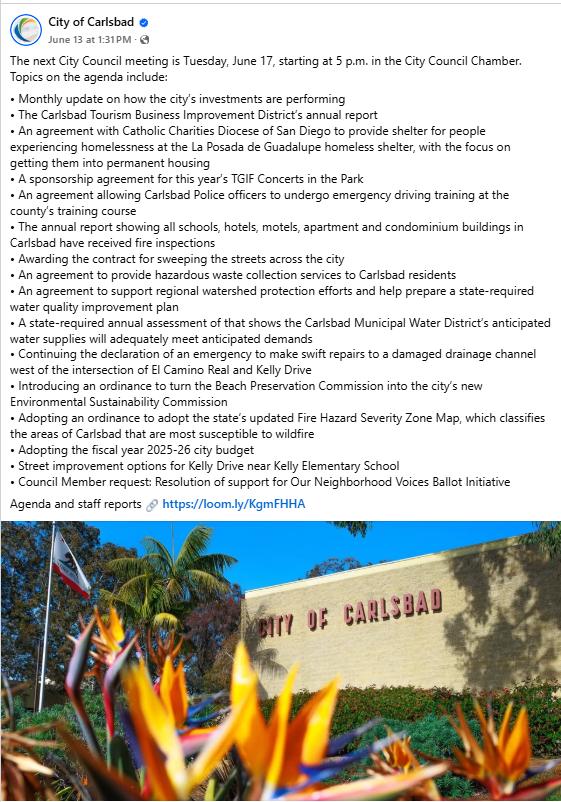 City of Carlsbad
June 13 at 1:31 PM ·

The next City Council meeting is Tuesday, June 17, starting at 5 p.m. in the City Council Chamber. Topics on the agenda include:

• Monthly update on how the city's investments are performing
• The Carlsbad Tourism Business Improvement District's annual report
• An agreement with Catholic Charities Diocese of San Diego to provide shelter for people experiencing homelessness at the La Posada de Guadalupe homeless shelter, with the focus on getting them into permanent housing
• A sponsorship agreement for this year's TGIF Concerts in the Park
• An agreement allowing Carlsbad Police officers to undergo emergency driving training at the county's training course
• The annual report showing all schools, hotels, motels, apartment and condominium buildings in Carlsbad have received fire inspections
• Awarding the contract for sweeping the streets across the city
• An agreement to provide hazardous waste collection services to Carlsbad residents
• An agreement to support regional watershed protection efforts and help prepare a state-required water quality improvement plan
• A state-required annual assessment of that shows the Carlsbad Municipal Water District's anticipated water supplies will adequately meet anticipated demands
• Continuing the declaration of an emergency to make swift repairs to a damaged drainage channel west of the intersection of El Camino Real and Kelly Drive
• Introducing an ordinance to turn the Beach Preservation Commission into the city's new Environmental Sustainability Commission
• Adopting an ordinance to adopt the state's updated Fire Hazard Severity Zone Map, which classifies the areas of Carlsbad that are most susceptible to wildfire
• Adopting the fiscal year 2025-26 city budget
• Street improvement options for Kelly Drive near Kelly Elementary School
• Council Member request: Resolution of support for Our Neighborhood Voices Ballot Initiative

Agenda and staff reports https://loom.ly/KgmFHHA

CITY OF CARLSBAD